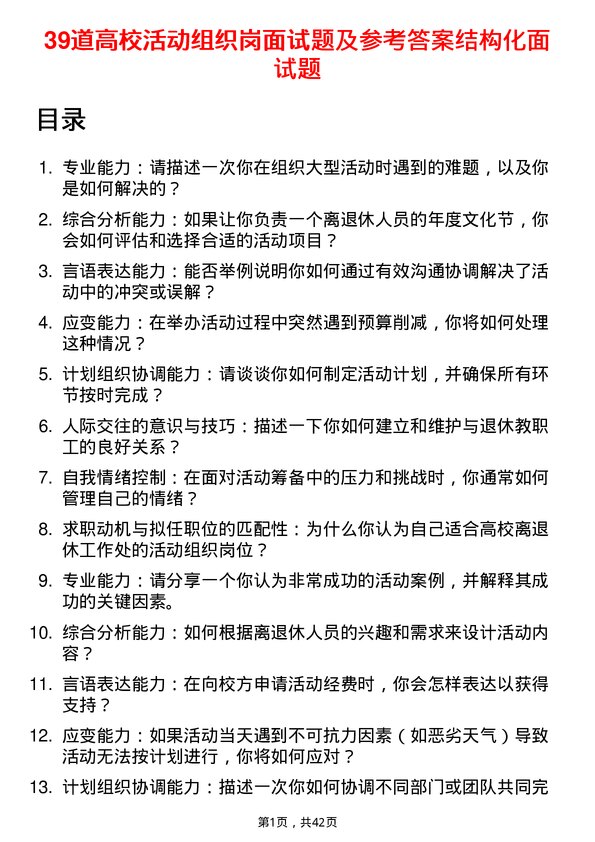 39道高校活动组织岗面试题及参考答案结构化面试题

目录

1. 专业能力：请描述一次你在组织大型活动时遇到的难题，以及你是如何解决的？
2. 综合分析能力：如果让你负责一个离退休人员的年度文化节，你会如何评估和选择合适的活动项目？
3. 言语表达能力：能否举例说明你如何通过有效沟通协调解决了活动中的冲突或误解？
4. 应变能力：在举办活动过程中突然遇到预算削减，你将如何处理这种情况？
5. 计划组织协调能力：请谈谈你如何制定活动计划，并确保所有环节按时完成？
6. 人际交往的意识与技巧：描述一下你如何建立和维护与退休教职工的良好关系？
7. 自我情绪控制：在面对活动筹备中的压力和挑战时，你通常如何管理自己的情绪？
8. 求职动机与拟任职位的匹配性：为什么你认为自己适合高校离退休工作处的活动组织岗位？
9. 专业能力：请分享一个你认为非常成功的活动案例，并解释其成功的关键因素。
10. 综合分析能力：如何根据离退休人员的兴趣和需求来设计活动内容？
11. 言语表达能力：在向校方申请活动经费时，你会怎样表达以获得支持？
12. 应变能力：如果活动当天遇到不可抗力因素（如恶劣天气）导致活动无法按计划进行，你将如何应对？
13. 计划组织协调能力：描述一次你如何协调不同部门或团队共同完

第1页，共42页